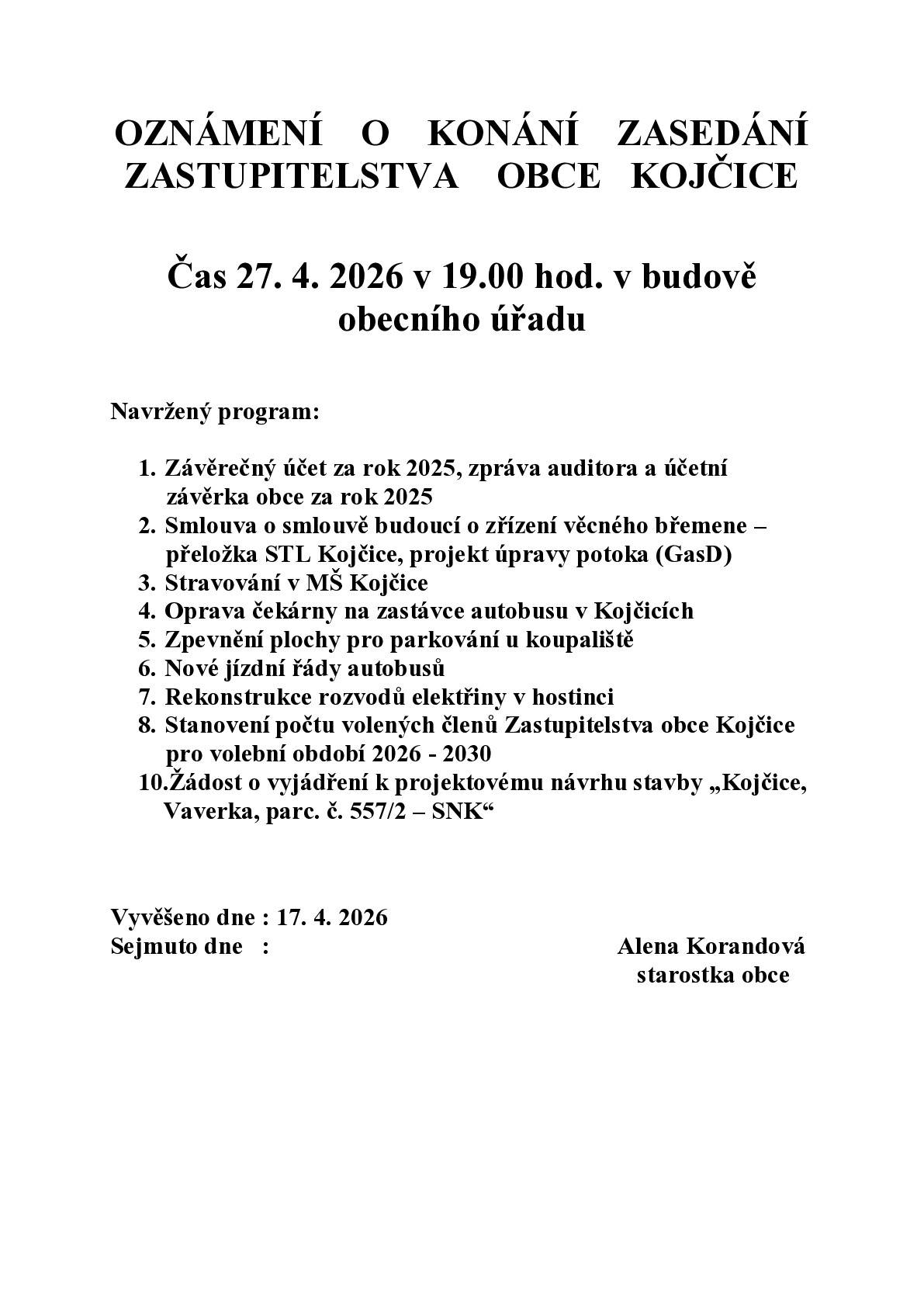 OZNÁMENÍ O KONÁNÍ ZASEDÁNÍ ZASTUPITELSTVA OBCE KOJČICE

Čas 27. 4. 2026 v 19.00 hod. v budově obecního úřadu

Navržený program:

1. Závěrečný účet za rok 2025, zpráva auditora a účetní závěrka obce za rok 2025
2. Smlouva o smlouvě budoucí o zřízení věcného břemene – přeložka STL Kojčice, projekt úpravy potoka (GasD)
3. Stravování v MŠ Kojčice
4. Oprava čekárny na zastávce autobusu v Kojčicích
5. Zpevnění plochy pro parkování u koupaliště
6. Nové jízdní řády autobusů
7. Rekonstrukce rozvodů elektřiny v hostinci
8. Stanovení počtu volených členů Zastupitelstva obce Kojčice pro volební období 2026 - 2030
10.Žádost o vyjádření k projektovému návrhu stavby „Kojčice, Vaverka, parc. č. 557/2 – SNK“

Vyvěšeno dne : 17. 4. 2026
Sejmuto dne :

Alena Korandová
starostka obce